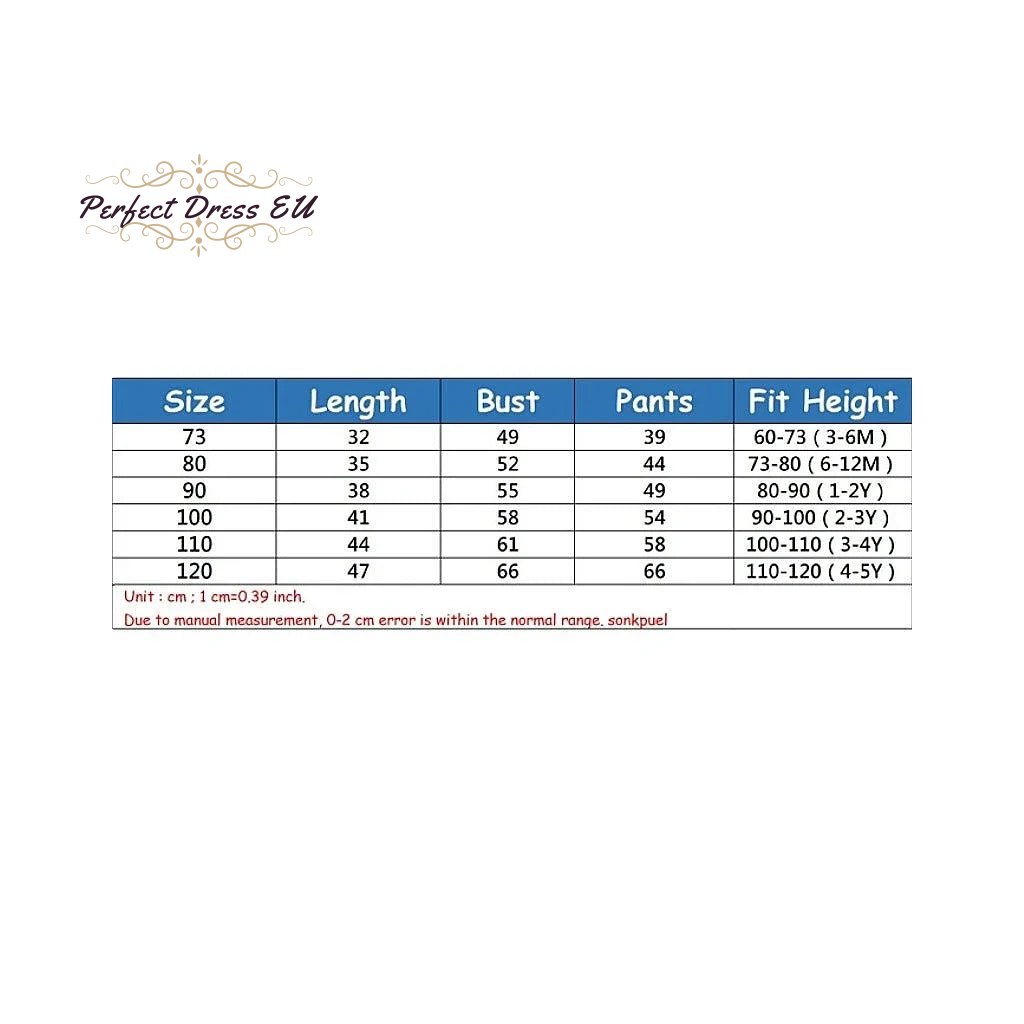 Perfect Dress EU

| Size | Length | Bust | Pants | Fit Height |
|---|---|---|---|---|
| 73 | 32 | 49 | 39 | 60-73 ( 3-6M ) |
| 80 | 35 | 52 | 44 | 73-80 ( 6-12M ) |
| 90 | 38 | 55 | 49 | 80-90 ( 1-2Y ) |
| 100 | 41 | 58 | 54 | 90-100 ( 2-3Y ) |
| 110 | 44 | 61 | 58 | 100-110 ( 3-4Y ) |
| 120 | 47 | 66 | 66 | 110-120 ( 4-5Y ) |

Unit : cm ; 1 cm=0.39 inch.
Due to manual measurement, 0-2 cm error is within the normal range. sonkpuel